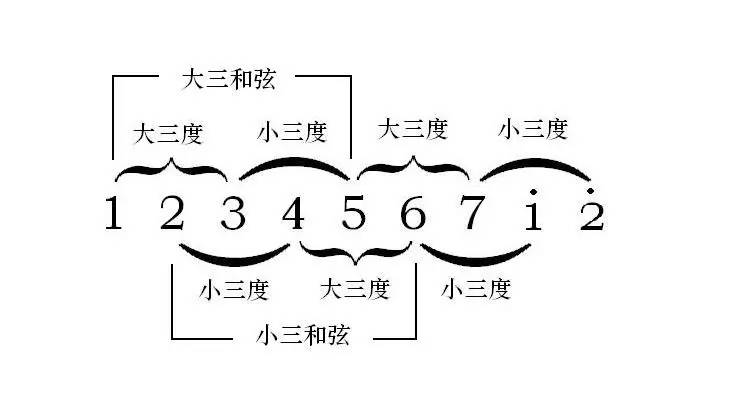 大三和弦

大三度 小三度 大三度 小三度

1 2 3 4 5 6 7 $\dot{1}$ $\dot{2}$

小三度 大三度 小三度

小三和弦